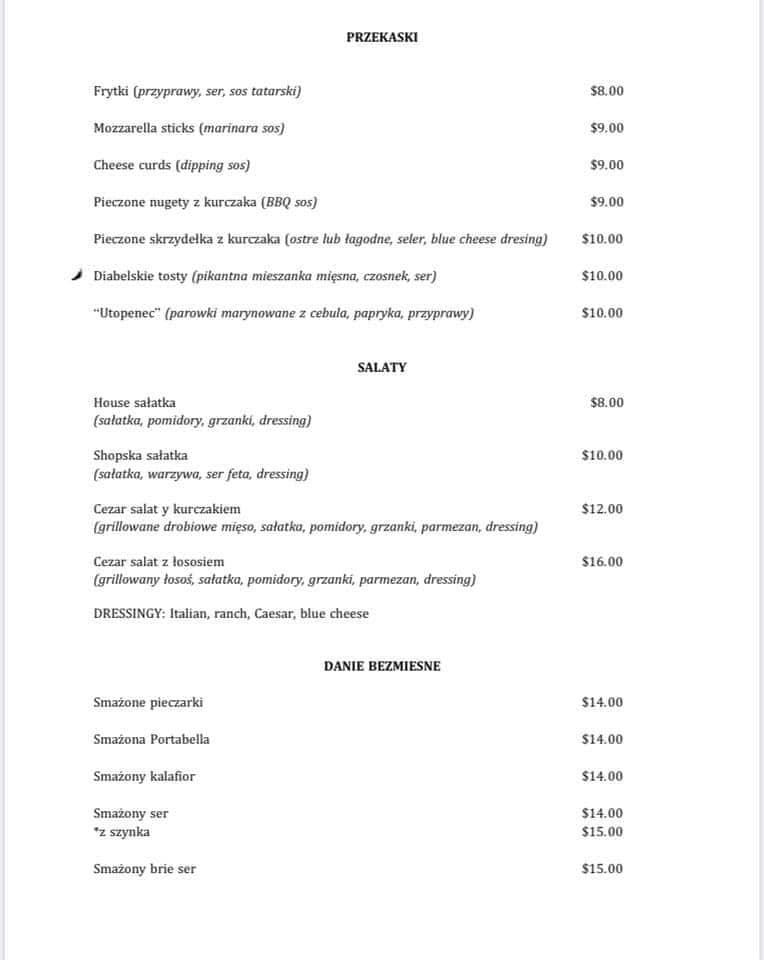 PRZEKASKI

Frytki (przyprawy, ser, sos tatarski) $8.00

Mozzarella sticks (marinara sos) $9.00

Cheese curds (dipping sos) $9.00

Pieczone nugety z kurczaka (BBQ sos) $9.00

Pieczone skrzydełka z kurczaka (ostre lub łagodne, seler, blue cheese dresing) $10.00

Diabelskie tosty (pikantna mieszanka mięsna, czosnek, ser) $10.00

"Utopenec" (parowki marynowane z cebula, papryka, przyprawy) $10.00

SALATY

House sałatka $8.00
(sałatka, pomidory, grzanki, dressing)

Shopska sałatka $10.00
(sałatka, warzywa, ser feta, dressing)

Cezar salat y kurczakiem $12.00
(grillowane drobiowe mięso, sałatka, pomidory, grzanki, parmezan, dressing)

Cezar salat z łososiem $16.00
(grillowany łosoś, sałatka, pomidory, grzanki, parmezan, dressing)

DRESSINGY: Italian, ranch, Caesar, blue cheese

DANIE BEZMIESNE

Smażone pieczarki $14.00

Smażona Portabella $14.00

Smażony kalafior $14.00

Smażony ser $14.00
*z szynka $15.00

Smażony brie ser $15.00